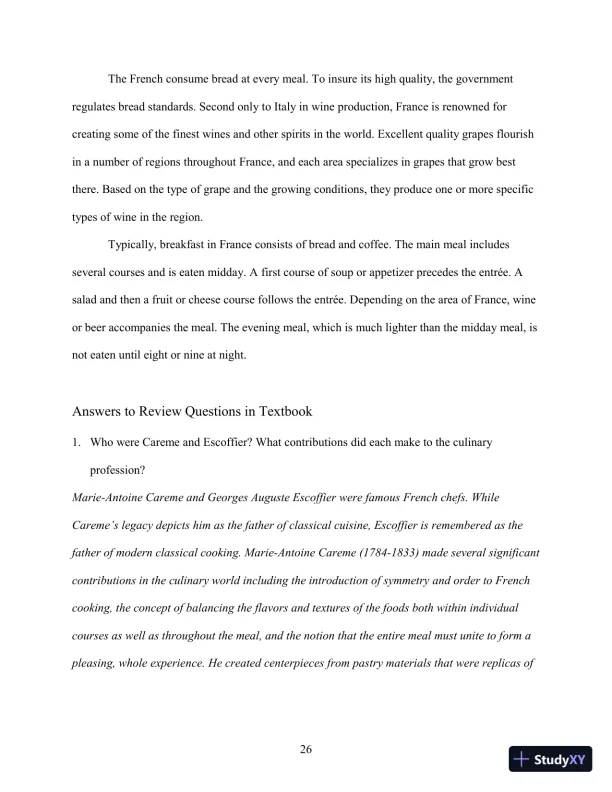 The French consume bread at every meal. To insure its high quality, the government regulates bread standards. Second only to Italy in wine production, France is renowned for creating some of the finest wines and other spirits in the world. Excellent quality grapes flourish in a number of regions throughout France, and each area specializes in grapes that grow best there. Based on the type of grape and the growing conditions, they produce one or more specific types of wine in the region.

Typically, breakfast in France consists of bread and coffee. The main meal includes several courses and is eaten midday. A first course of soup or appetizer precedes the entrée. A salad and then a fruit or cheese course follows the entrée. Depending on the area of France, wine or beer accompanies the meal. The evening meal, which is much lighter than the midday meal, is not eaten until eight or nine at night.

Answers to Review Questions in Textbook

1. Who were Careme and Escoffier? What contributions did each make to the culinary profession?

Marie-Antoine Careme and Georges Auguste Escoffier were famous French chefs. While Careme's legacy depicts him as the father of classical cuisine, Escoffier is remembered as the father of modern classical cooking. Marie-Antoine Careme (1784-1833) made several significant contributions in the culinary world including the introduction of symmetry and order to French cooking, the concept of balancing the flavors and textures of the foods both within individual courses as well as throughout the meal, and the notion that the entire meal must unite to form a pleasing, whole experience. He created centerpieces from pastry materials that were replicas of

26

StudyXY